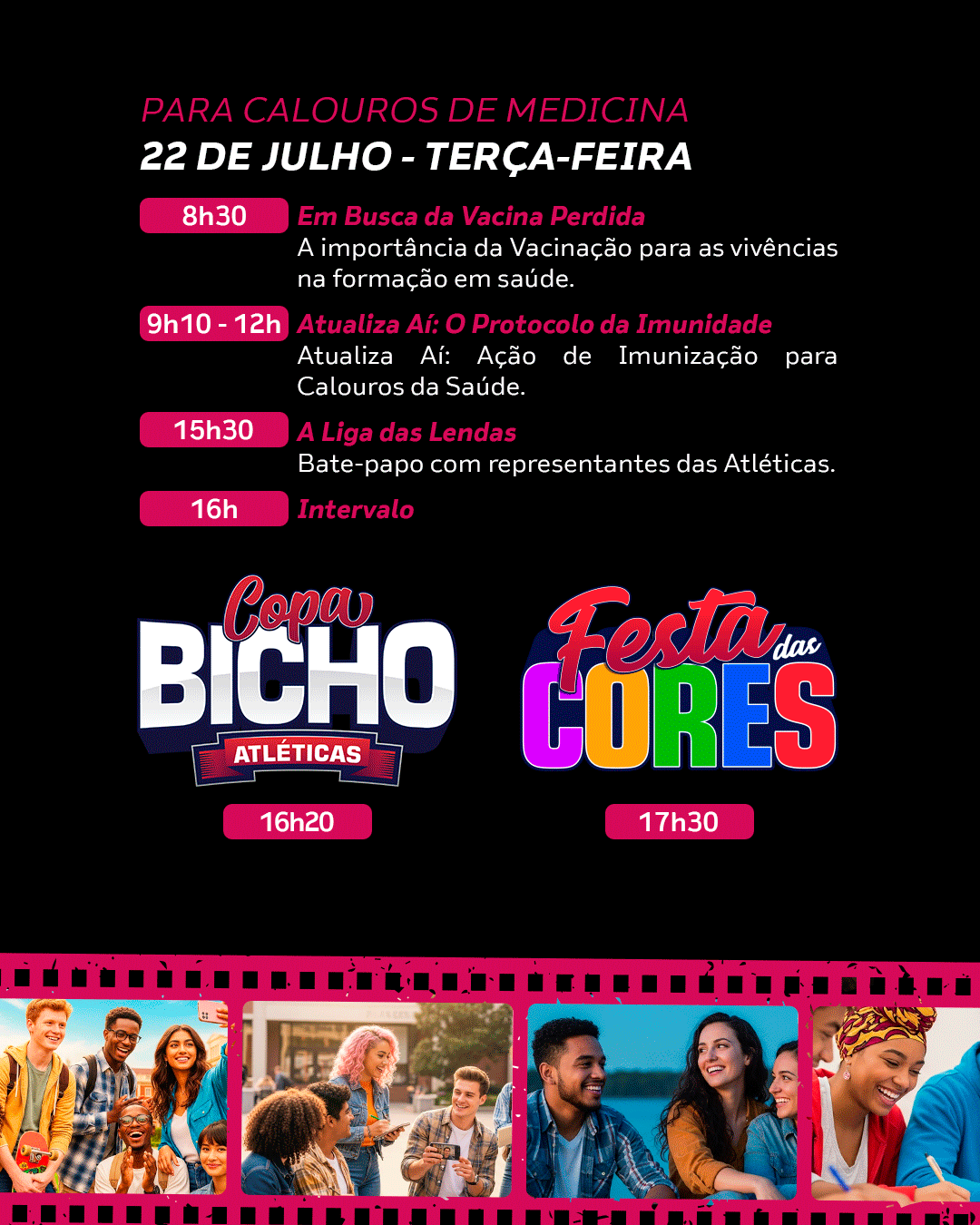 PARA CALOUROS DE MEDICINA
22 DE JULHO - TERÇA-FEIRA

8h30
Em Busca da Vacina Perdida
A importância da Vacinação para as vivências na formação em saúde.

9h10 - 12h
Atualiza Aí: O Protocolo da Imunidade
Atualiza Aí: Ação de Imunização para Calouros da Saúde.

15h30
A Liga das Lendas
Bate-papo com representantes das Atléticas.

16h
Intervalo

Copa
BICHO
ATLÉTICAS
16h20

Festa das
CORES
17h30